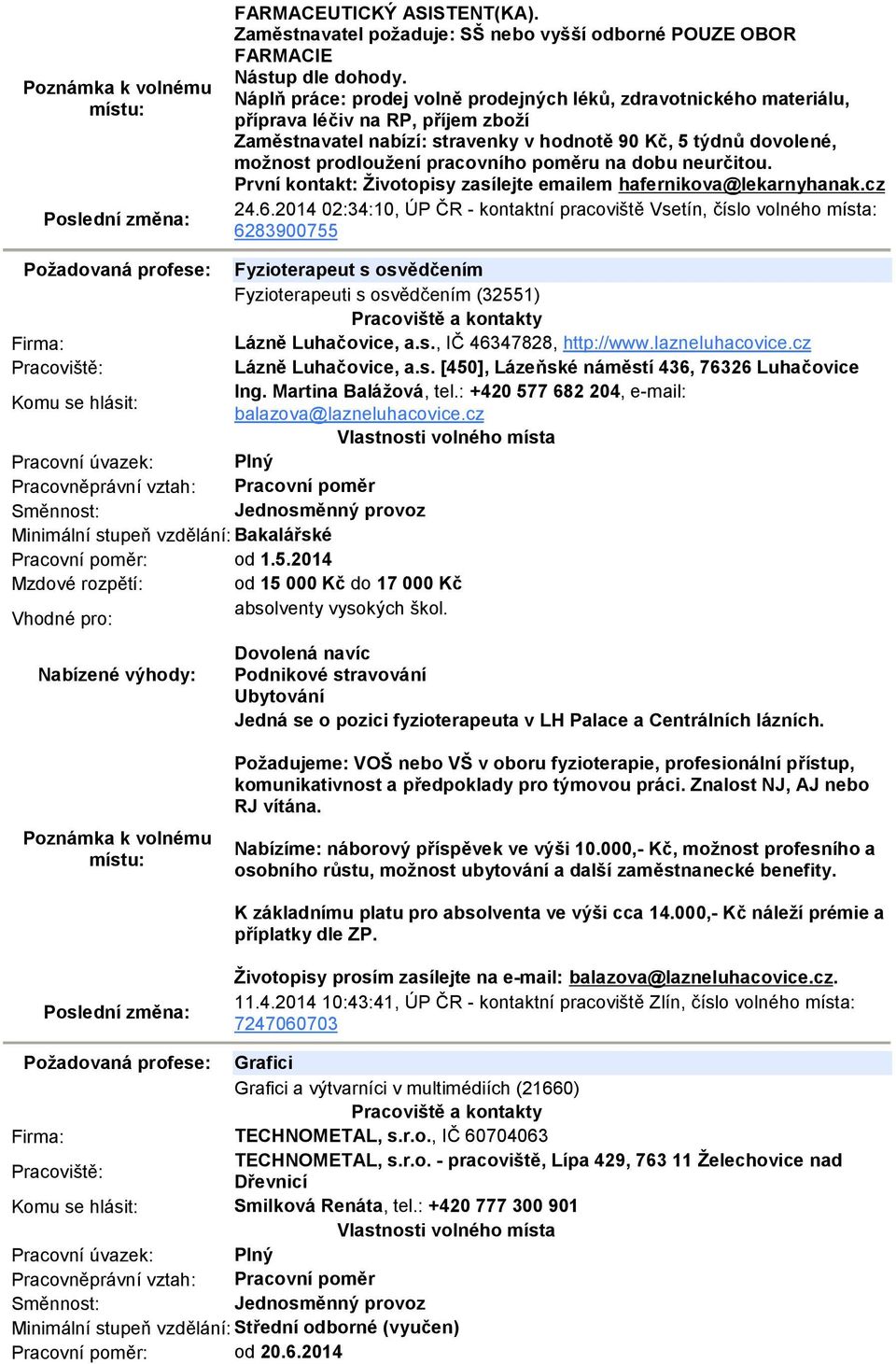 Poznámka k volnému místu:

FARMACEUTICKÝ ASISTENT(KA).
Zaměstnavatel požaduje: SŠ nebo vyšší odborné POUZE OBOR FARMACIE
Nástup dle dohody.
Náplň práce: prodej volně prodejných léků, zdravotnického materiálu, příprava léčiv na RP, příjem zboží
Zaměstnavatel nabízí: stravenky v hodnotě 90 Kč, 5 týdnů dovolené, možnost prodloužení pracovního poměru na dobu neurčitou.
První kontakt: Životopisy zasílejte emailem hafernikova@lekarnyhanak.cz

Poslední změna: 24.6.2014 02:34:10, ÚP ČR - kontaktní pracoviště Vsetín, číslo volného místa: 6283900755

Požadovaná profese: Fyzioterapeut s osvědčením
Fyzioterapeuti s osvědčením (32551)
Pracoviště a kontakty
Firma: Lázně Luhačovice, a.s., IČ 46347828, http://www.lazneluhacovice.cz
Pracoviště: Lázně Luhačovice, a.s. [450], Lázeňské náměstí 436, 76326 Luhačovice
Komu se hlásit: Ing. Martina Balážová, tel.: +420 577 682 204, e-mail: balazova@lazneluhacovice.cz
Vlastnosti volného místa
Pracovní úvazek: Plný
Pracovněprávní vztah: Pracovní poměr
Směnnost: Jednosměnný provoz
Minimální stupeň vzdělání: Bakalářské
Pracovní poměr: od 1.5.2014
Mzdové rozpětí: od 15 000 Kč do 17 000 Kč
Vhodné pro: absolventy vysokých škol.

Nabízené výhody: Dovolená navíc
Podnikové stravování
Ubytování

Poznámka k volnému místu:

Jedná se o pozici fyzioterapeuta v LH Palace a Centrálních lázních.

Požadujeme: VOŠ nebo VŠ v oboru fyzioterapie, profesionální přístup, komunikativnost a předpoklady pro týmovou práci. Znalost NJ, AJ nebo RJ vítána.

Nabízíme: náborový příspěvek ve výši 10.000,- Kč, možnost profesního a osobního růstu, možnost ubytování a další zaměstnanecké benefity.

K základnímu platu pro absolventa ve výši cca 14.000,- Kč náleží prémie a příplatky dle ZP.

Životopisy prosím zasílejte na e-mail: balazova@lazneluhacovice.cz.

Poslední změna: 11.4.2014 10:43:41, ÚP ČR - kontaktní pracoviště Zlín, číslo volného místa: 7247060703

Požadovaná profese: Grafici
Grafici a výtvarníci v multimédiích (21660)
Pracoviště a kontakty
Firma: TECHNOMETAL, s.r.o., IČ 60704063
Pracoviště: TECHNOMETAL, s.r.o. - pracoviště, Lípa 429, 763 11 Želechovice nad Dřevnicí
Komu se hlásit: Smilková Renáta, tel.: +420 777 300 901
Vlastnosti volného místa
Pracovní úvazek: Plný
Pracovněprávní vztah: Pracovní poměr
Směnnost: Jednosměnný provoz
Minimální stupeň vzdělání: Střední odborné (vyučen)
Pracovní poměr: od 20.6.2014